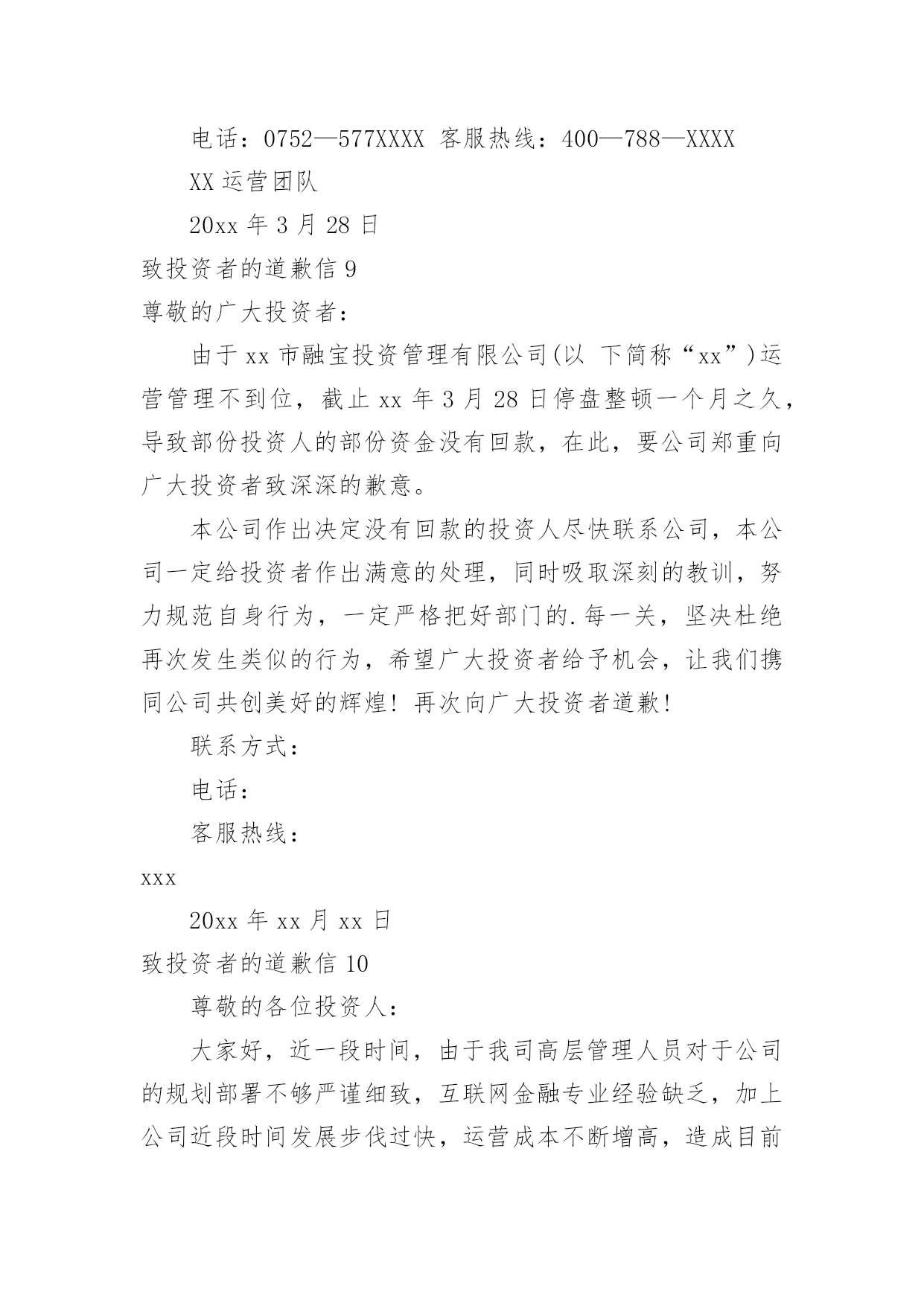 电话：0752—577XXXX 客服热线：400—788—XXXX

XX 运营团队

20xx 年 3 月 28 日

致投资者的道歉信 9

尊敬的广大投资者：

由于 xx 市融宝投资管理有限公司(以 下简称“xx”)运营管理不到位，截止 xx 年 3 月 28 日停盘整顿一个月之久，导致部份投资人的部份资金没有回款，在此，要公司郑重向广大投资者致深深的歉意。

本公司作出决定没有回款的投资人尽快联系公司，本公司一定给投资者作出满意的处理，同时吸取深刻的教训，努力规范自身行为，一定严格把好部门的.每一关，坚决杜绝再次发生类似的行为，希望广大投资者给予机会，让我们携同公司共创美好的辉煌！再次向广大投资者道歉！

联系方式：

电话：

客服热线：

xxx

20xx 年 xx 月 xx 日

致投资者的道歉信 10

尊敬的各位投资人：

大家好，近一段时间，由于我司高层管理人员对于公司的规划部署不够严谨细致，互联网金融专业经验缺乏，加上公司近段时间发展步伐过快，运营成本不断增高，造成目前